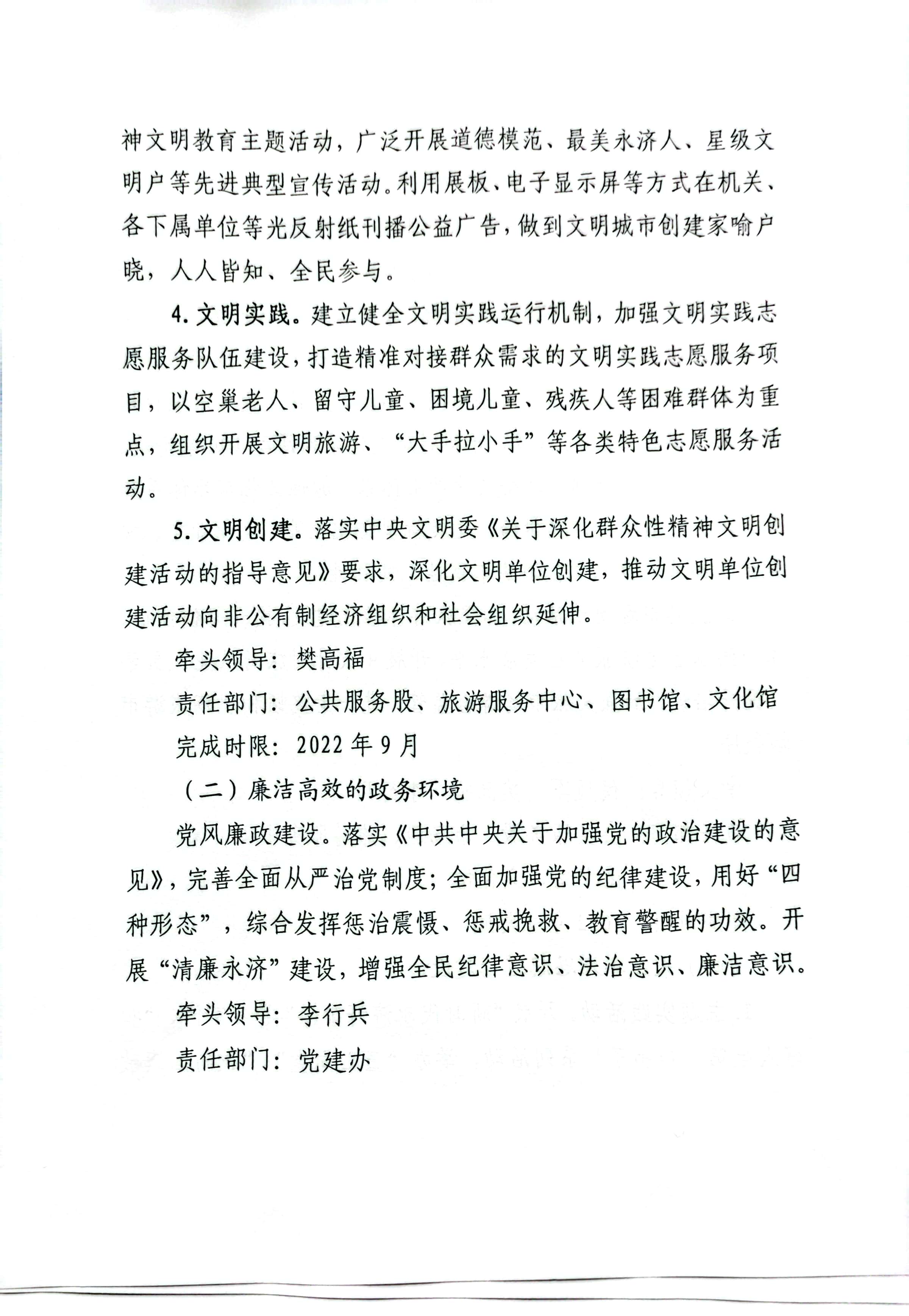 神文明教育主题活动，广泛开展道德模范、最美永济人、星级文明户等先进典型宣传活动。利用展板、电子显示屏等方式在机关、各下属单位等光反射纸刊播公益广告，做到文明城市创建家喻户晓，人人皆知、全民参与。

4.文明实践。建立健全文明实践运行机制，加强文明实践志愿服务队伍建设，打造精准对接群众需求的文明实践志愿服务项目，以空巢老人、留守儿童、困境儿童、残疾人等困难群体为重点，组织开展文明旅游、“大手拉小手”等各类特色志愿服务活动。

5.文明创建。落实中央文明委《关于深化群众性精神文明创建活动的指导意见》要求，深化文明单位创建，推动文明单位创建活动向非公有制经济组织和社会组织延伸。

牵头领导：樊高福

责任部门：公共服务股、旅游服务中心、图书馆、文化馆

完成时限：2022年9月

（二）廉洁高效的政务环境

党风廉政建设。落实《中共中央关于加强党的政治建设的意见》，完善全面从严治党制度；全面加强党的纪律建设，用好“四种形态”，综合发挥惩治震慑、惩戒挽救、教育警醒的功效。开展“清廉永济”建设，增强全民纪律意识、法治意识、廉洁意识。

牵头领导：李行兵

责任部门：党建办